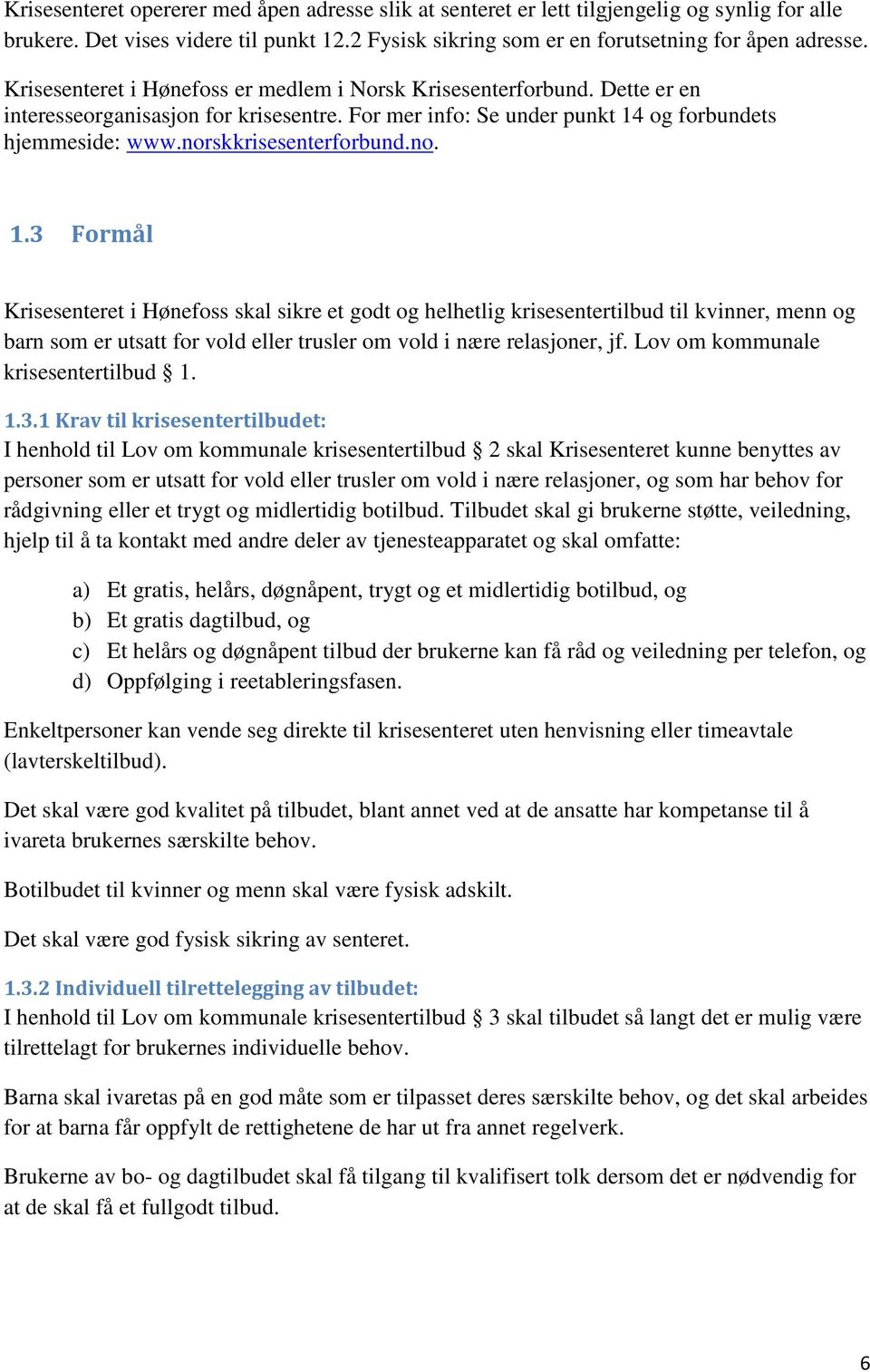 Krisesenteret opererer med åpen adresse slik at senteret er lett tilgjengelig og synlig for alle brukere. Det vises videre til punkt 12.2 Fysisk sikring som er en forutsetning for åpen adresse.

Krisesenteret i Hønefoss er medlem i Norsk Krisesenterforbund. Dette er en interesseorganisasjon for krisesentre. For mer info: Se under punkt 14 og forbundets hjemmeside: www.norskkrisesenterforbund.no.

1.3 Formål

Krisesenteret i Hønefoss skal sikre et godt og helhetlig krisesentertilbud til kvinner, menn og barn som er utsatt for vold eller trusler om vold i nære relasjoner, jf. Lov om kommunale krisesentertilbud § 1.

1.3.1 Krav til krisesentertilbudet:
I henhold til Lov om kommunale krisesentertilbud § 2 skal Krisesenteret kunne benyttes av personer som er utsatt for vold eller trusler om vold i nære relasjoner, og som har behov for rådgivning eller et trygt og midlertidig botilbud. Tilbudet skal gi brukerne støtte, veiledning, hjelp til å ta kontakt med andre deler av tjenesteapparatet og skal omfatte:

a) Et gratis, helårs, døgnåpent, trygt og et midlertidig botilbud, og
b) Et gratis dagtilbud, og
c) Et helårs og døgnåpent tilbud der brukerne kan få råd og veiledning per telefon, og
d) Oppfølging i reetableringsfasen.

Enkeltpersoner kan vende seg direkte til krisesenteret uten henvisning eller timeavtale (lavterskeltilbud).

Det skal være god kvalitet på tilbudet, blant annet ved at de ansatte har kompetanse til å ivareta brukernes særskilte behov.

Botilbudet til kvinner og menn skal være fysisk adskilt.

Det skal være god fysisk sikring av senteret.

1.3.2 Individuell tilrettelegging av tilbudet:
I henhold til Lov om kommunale krisesentertilbud § 3 skal tilbudet så langt det er mulig være tilrettelagt for brukernes individuelle behov.

Barna skal ivaretas på en god måte som er tilpasset deres særskilte behov, og det skal arbeides for at barna får oppfylt de rettighetene de har ut fra annet regelverk.

Brukerne av bo- og dagtilbudet skal få tilgang til kvalifisert tolk dersom det er nødvendig for at de skal få et fullgodt tilbud.

6